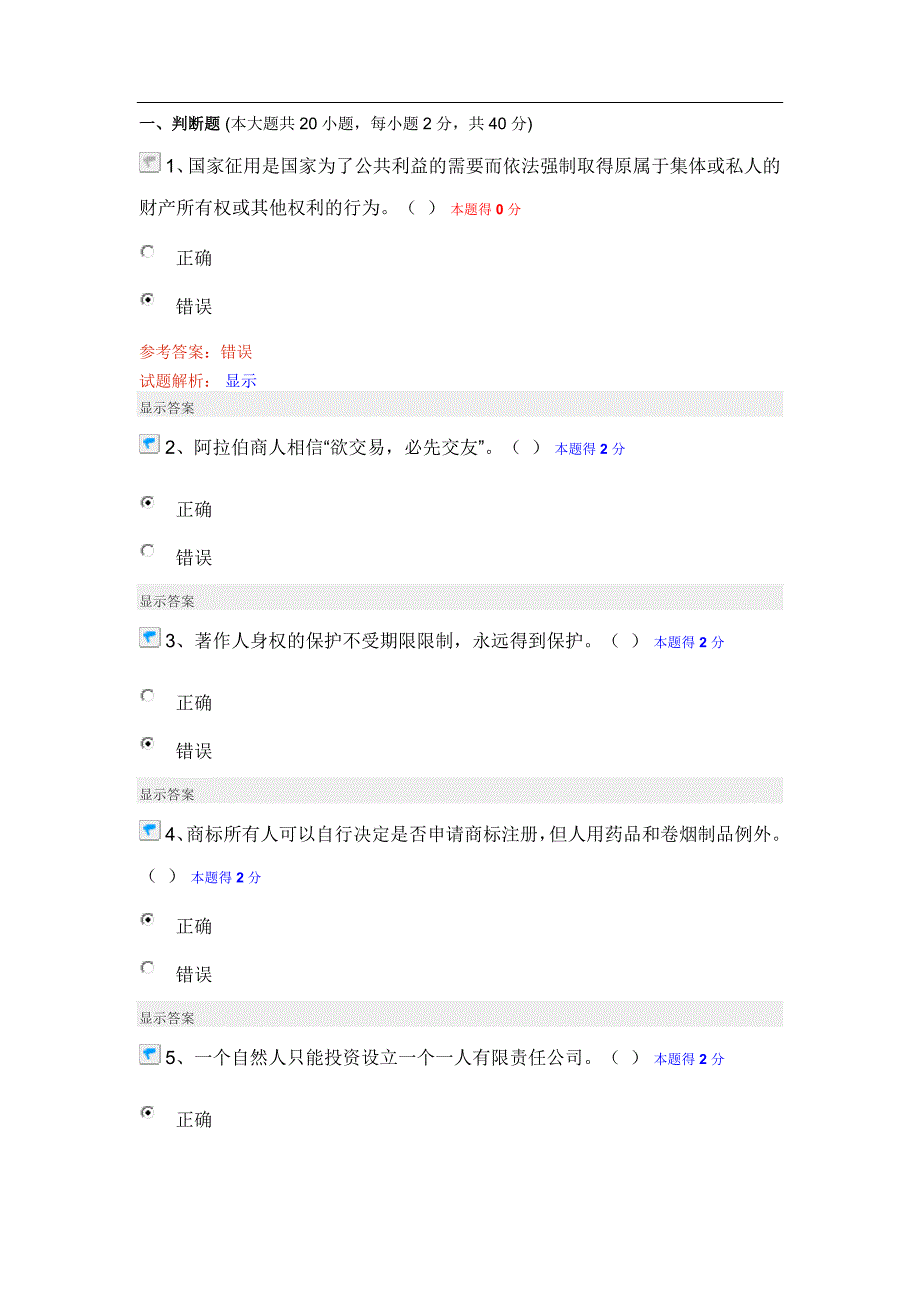 一、判断题 (本大题共 20 小题，每小题 2 分，共 40 分)

1、国家征用是国家为了公共利益的需要而依法强制取得原属于集体或私人的财产所有权或其他权利的行为。（ ） 本题得 0 分

正确

错误

参考答案：错误
试题解析： 显示
显示答案

2、阿拉伯商人相信“欲交易，必先交友”。（ ） 本题得 2 分

正确

错误

显示答案

3、著作人身权的保护不受期限限制，永远得到保护。（ ） 本题得 2 分

正确

错误

显示答案

4、商标所有人可以自行决定是否申请商标注册，但人用药品和卷烟制品例外。（ ） 本题得 2 分

正确

错误

显示答案

5、一个自然人只能投资设立一个一人有限责任公司。（ ） 本题得 2 分

正确